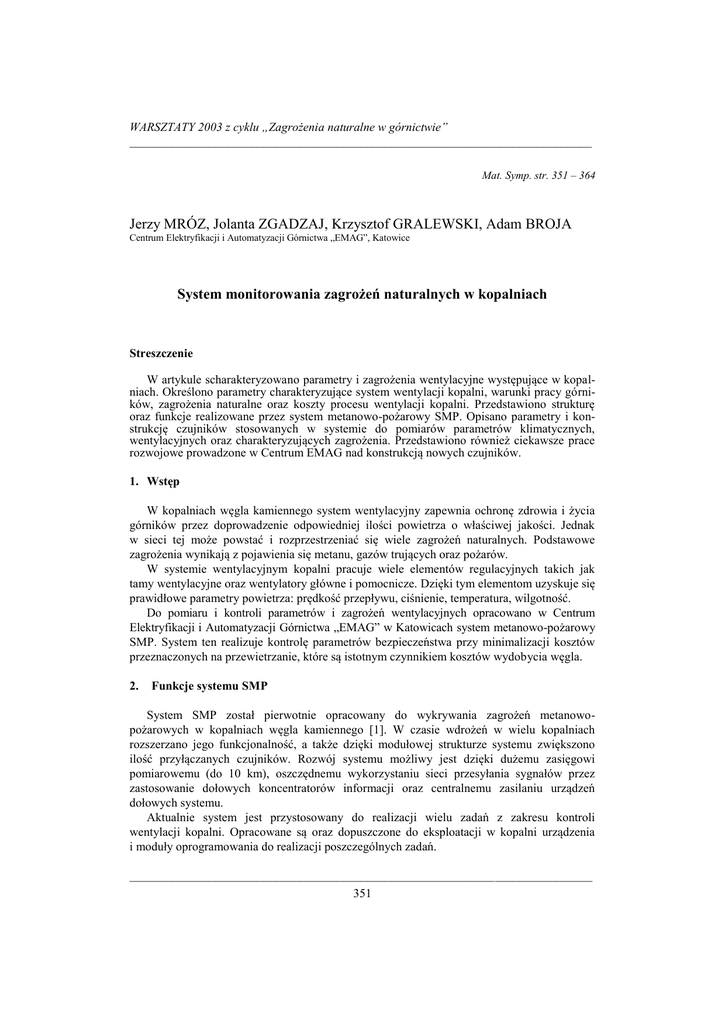 WARSZTATY 2003 z cyklu „Zagrożenia naturalne w górnictwie"

Mat. Symp. str. 351 – 364

Jerzy MRÓZ, Jolanta ZGADZAJ, Krzysztof GRALEWSKI, Adam BROJA
Centrum Elektryfikacji i Automatyzacji Górnictwa „EMAG", Katowice

System monitorowania zagrożeń naturalnych w kopalniach

Streszczenie

W artykule scharakteryzowano parametry i zagrożenia wentylacyjne występujące w kopalniach. Określono parametry charakteryzujące system wentylacji kopalni, warunki pracy górników, zagrożenia naturalne oraz koszty procesu wentylacji kopalni. Przedstawiono strukturę oraz funkcje realizowane przez system metanowo-pożarowy SMP. Opisano parametry i konstrukcję czujników stosowanych w systemie do pomiarów parametrów klimatycznych, wentylacyjnych oraz charakteryzujących zagrożenia. Przedstawiono również ciekawsze prace rozwojowe prowadzone w Centrum EMAG nad konstrukcją nowych czujników.

1. Wstęp

W kopalniach węgla kamiennego system wentylacyjny zapewnia ochronę zdrowia i życia górników przez doprowadzenie odpowiedniej ilości powietrza o właściwej jakości. Jednak w sieci tej może powstać i rozprzestrzeniać się wiele zagrożeń naturalnych. Podstawowe zagrożenia wynikają z pojawienia się metanu, gazów trujących oraz pożarów.
W systemie wentylacyjnym kopalni pracuje wiele elementów regulacyjnych takich jak tamy wentylacyjne oraz wentylatory główne i pomocnicze. Dzięki tym elementom uzyskuje się prawidłowe parametry powietrza: prędkość przepływu, ciśnienie, temperatura, wilgotność.
Do pomiaru i kontroli parametrów i zagrożeń wentylacyjnych opracowano w Centrum Elektryfikacji i Automatyzacji Górnictwa „EMAG" w Katowicach system metanowo-pożarowy SMP. System ten realizuje kontrolę parametrów bezpieczeństwa przy minimalizacji kosztów przeznaczonych na przewietrzanie, które są istotnym czynnikiem kosztów wydobycia węgla.

2. Funkcje systemu SMP

System SMP został pierwotnie opracowany do wykrywania zagrożeń metanowo-pożarowych w kopalniach węgla kamiennego [1]. W czasie wdrożeń w wielu kopalniach rozszerzano jego funkcjonalność, a także dzięki modułowej strukturze systemu zwiększono ilość przyłączanych czujników. Rozwój systemu możliwy jest dzięki dużemu zasięgowi pomiarowemu (do 10 km), oszczędnemu wykorzystaniu sieci przesyłania sygnałów przez zastosowanie dołowych koncentratorów informacji oraz centralnemu zasilaniu urządzeń dołowych systemu.
Aktualnie system jest przystosowany do realizacji wielu zadań z zakresu kontroli wentylacji kopalni. Opracowane są oraz dopuszczone do eksploatacji w kopalni urządzenia i moduły oprogramowania do realizacji poszczególnych zadań.

351